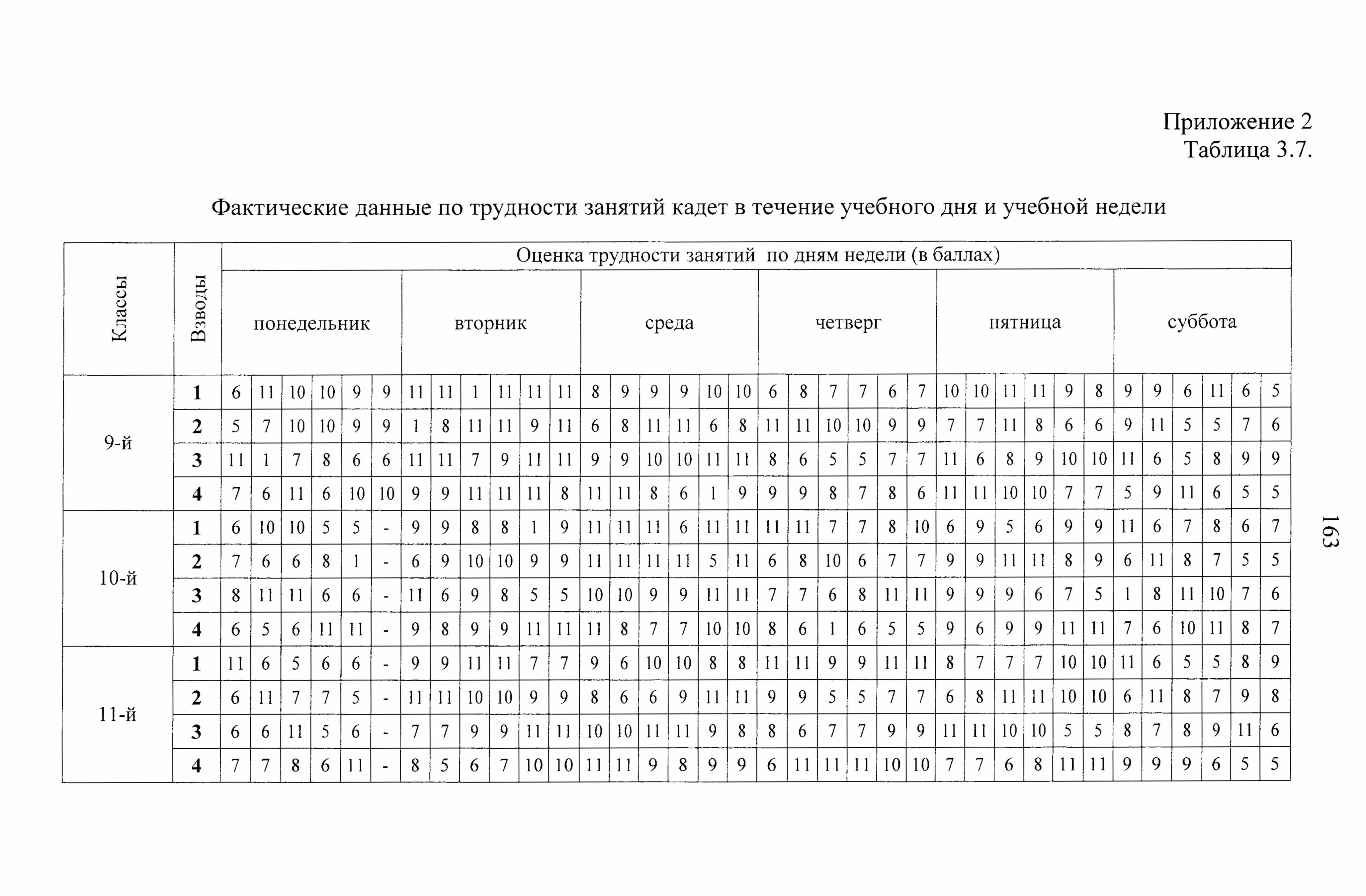 Приложение 2
Таблица 3.7.

Фактические данные по трудности занятий кадет в течение учебного дня и учебной недели

| Классы | Взводы | Оценка трудности занятий по дням недели (в баллах) | | | | | | | | | | | | | | | | | | | | | | | | | | | | | | | | | | | |
|---|---|---|---|---|---|---|---|---|---|---|---|---|---|---|---|---|---|---|---|---|---|---|---|---|---|---|---|---|---|---|---|---|---|---|---|---|---|
| | | понедельник | | | | | | вторник | | | | | | среда | | | | | | четверг | | | | | | пятница | | | | | | суббота | | | | | |
| 9-й | 1 | 6 | 11 | 10 | 10 | 9 | 9 | 11 | 11 | 1 | 11 | 11 | 11 | 8 | 9 | 9 | 9 | 10 | 10 | 6 | 8 | 7 | 7 | 6 | 7 | 10 | 10 | 11 | 11 | 9 | 8 | 9 | 9 | 6 | 11 | 6 | 5 |
| | 2 | 5 | 7 | 10 | 10 | 9 | 9 | 1 | 8 | 11 | 11 | 9 | 11 | 6 | 8 | 11 | 11 | 6 | 8 | 11 | 11 | 10 | 10 | 9 | 9 | 7 | 7 | 11 | 8 | 6 | 6 | 9 | 11 | 5 | 5 | 7 | 6 |
| | 3 | 11 | 1 | 7 | 8 | 6 | 6 | 11 | 11 | 7 | 9 | 11 | 11 | 9 | 9 | 10 | 10 | 11 | 11 | 8 | 6 | 5 | 5 | 7 | 7 | 11 | 6 | 8 | 9 | 10 | 10 | 11 | 6 | 5 | 8 | 9 | 9 |
| | 4 | 7 | 6 | 11 | 6 | 10 | 10 | 9 | 9 | 11 | 11 | 11 | 8 | 11 | 11 | 8 | 6 | 1 | 9 | 9 | 9 | 8 | 7 | 8 | 6 | 11 | 11 | 10 | 10 | 7 | 7 | 5 | 9 | 11 | 6 | 5 | 5 |
| 10-й | 1 | 6 | 10 | 10 | 5 | 5 | - | 9 | 9 | 8 | 8 | 1 | 9 | 11 | 11 | 11 | 6 | 11 | 11 | 11 | 11 | 7 | 7 | 8 | 10 | 6 | 9 | 5 | 6 | 9 | 9 | 11 | 6 | 7 | 8 | 6 | 7 |
| | 2 | 7 | 6 | 6 | 8 | 1 | - | 6 | 9 | 10 | 10 | 9 | 9 | 11 | 11 | 11 | 11 | 5 | 11 | 6 | 8 | 10 | 6 | 7 | 7 | 9 | 9 | 11 | 11 | 8 | 9 | 6 | 11 | 8 | 7 | 5 | 5 |
| | 3 | 8 | 11 | 11 | 6 | 6 | - | 11 | 6 | 9 | 8 | 5 | 5 | 10 | 10 | 9 | 9 | 11 | 11 | 7 | 7 | 6 | 8 | 11 | 11 | 9 | 9 | 9 | 6 | 7 | 5 | 1 | 8 | 11 | 10 | 7 | 6 |
| | 4 | 6 | 5 | 6 | 11 | 11 | - | 9 | 8 | 9 | 9 | 11 | 11 | 11 | 8 | 7 | 7 | 10 | 10 | 8 | 6 | 1 | 6 | 5 | 5 | 9 | 6 | 9 | 9 | 11 | 11 | 7 | 6 | 10 | 11 | 8 | 7 |
| 11-й | 1 | 11 | 6 | 5 | 6 | 6 | - | 9 | 9 | 11 | 11 | 7 | 7 | 9 | 6 | 10 | 10 | 8 | 8 | 11 | 11 | 9 | 9 | 11 | 11 | 8 | 7 | 7 | 7 | 10 | 10 | 11 | 6 | 5 | 5 | 8 | 9 |
| | 2 | 6 | 11 | 7 | 7 | 5 | - | 11 | 11 | 10 | 10 | 9 | 9 | 8 | 6 | 6 | 9 | 11 | 11 | 9 | 9 | 5 | 5 | 7 | 7 | 6 | 8 | 11 | 11 | 10 | 10 | 6 | 11 | 8 | 7 | 9 | 8 |
| | 3 | 6 | 6 | 11 | 5 | 6 | - | 7 | 7 | 9 | 9 | 11 | 11 | 10 | 10 | 11 | 11 | 9 | 8 | 8 | 6 | 7 | 7 | 9 | 9 | 11 | 11 | 10 | 10 | 5 | 5 | 8 | 7 | 8 | 9 | 11 | 6 |
| | 4 | 7 | 7 | 8 | 6 | 11 | - | 8 | 5 | 6 | 7 | 10 | 10 | 11 | 11 | 9 | 8 | 9 | 9 | 6 | 11 | 11 | 11 | 10 | 10 | 7 | 7 | 6 | 8 | 11 | 11 | 9 | 9 | 9 | 6 | 5 | 5 |

163